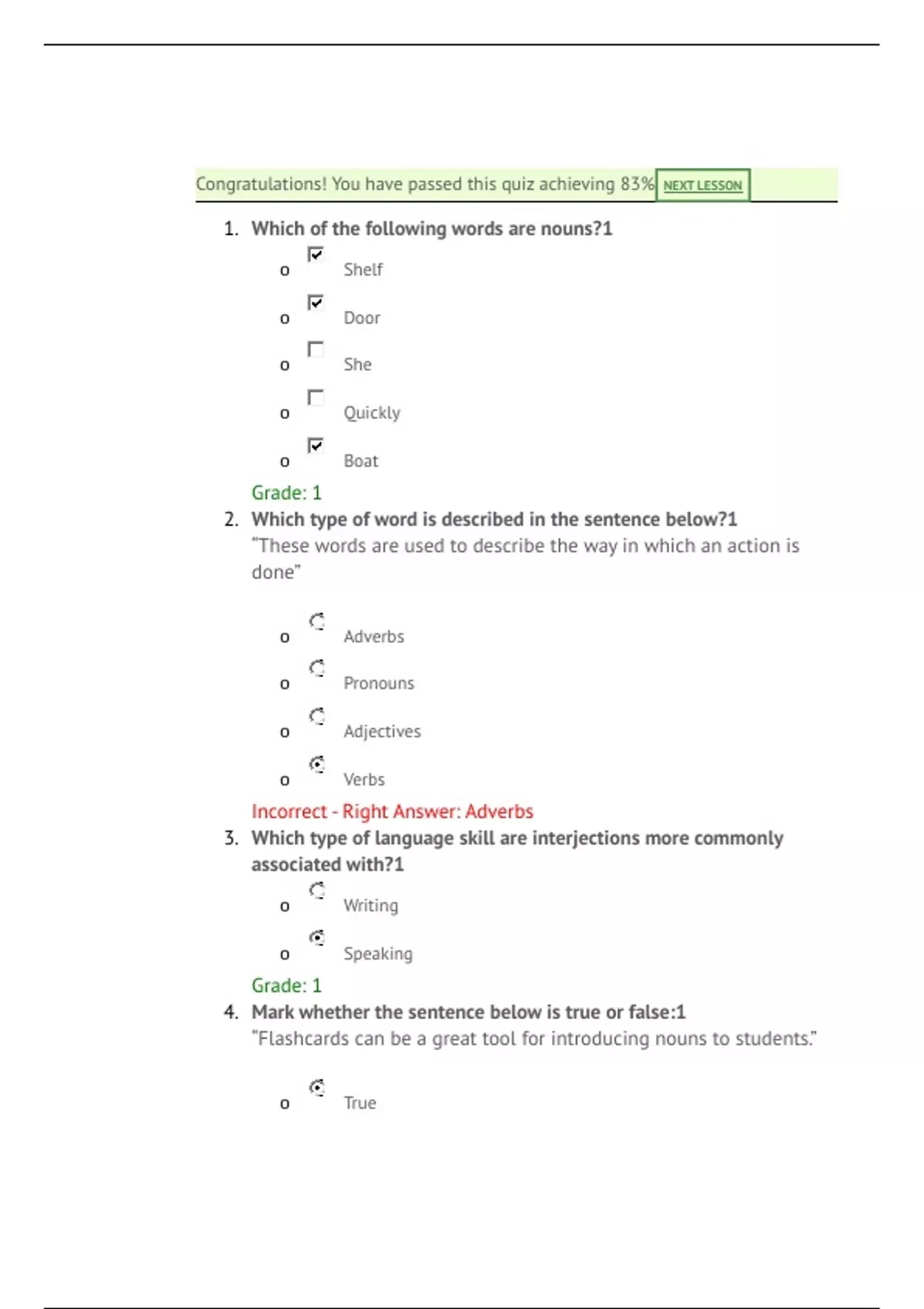 Congratulations! You have passed this quiz achieving 83% NEXT LESSON

1. Which of the following words are nouns?1

o Shelf

o Door

o She

o Quickly

o Boat

Grade: 1

2. Which type of word is described in the sentence below?1
"These words are used to describe the way in which an action is done"

o Adverbs

o Pronouns

o Adjectives

o Verbs

Incorrect - Right Answer: Adverbs

3. Which type of language skill are interjections more commonly associated with?1

o Writing

o Speaking

Grade: 1

4. Mark whether the sentence below is true or false:1
"Flashcards can be a great tool for introducing nouns to students."

o True